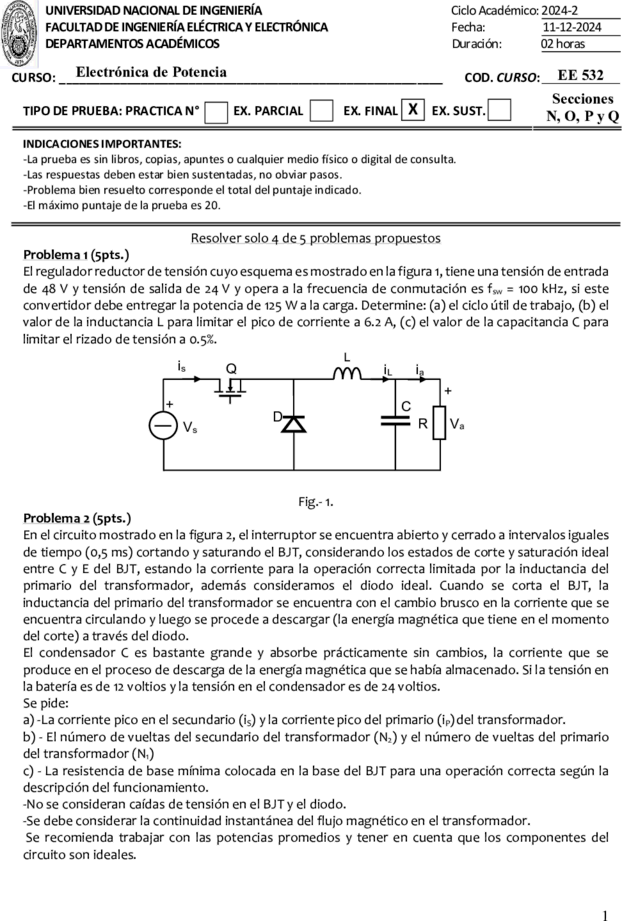 UNIVERSIDAD NACIONAL DE INGENIERÍA
FACULTAD DE INGENIERÍA ELÉCTRICA Y ELECTRÓNICA
DEPARTAMENTOS ACADÉMICOS

Ciclo Académico: 2024-2
Fecha: 11-12-2024
Duración: 02 horas

CURSO: Electrónica de Potencia

COD. CURSO: EE 532

TIPO DE PRUEBA: PRACTICA N° EX. PARCIAL EX. FINAL X EX. SUST.

Secciones N, O, P y Q

INDICACIONES IMPORTANTES:
-La prueba es sin libros, copias, apuntes o cualquier medio físico o digital de consulta.
-Las respuestas deben estar bien sustentadas, no obviar pasos.
-Problema bien resuelto corresponde el total del puntaje indicado.
-El máximo puntaje de la prueba es 20.

Resolver solo 4 de 5 problemas propuestos

Problema 1 (5pts.)
El regulador reductor de tensión cuyo esquema es mostrado en la figura 1, tiene una tensión de entrada de 48 V y tensión de salida de 24 V y opera a la frecuencia de conmutación es $f_{sw}$ = 100 kHz, si este convertidor debe entregar la potencia de 125 W a la carga. Determine: (a) el ciclo útil de trabajo, (b) el valor de la inductancia L para limitar el pico de corriente a 6.2 A, (c) el valor de la capacitancia C para limitar el rizado de tensión a 0.5%.

$i_s$ Q L $i_L$ $i_a$ + + $V_s$ D C R $V_a$

Fig.- 1.

Problema 2 (5pts.)
En el circuito mostrado en la figura 2, el interruptor se encuentra abierto y cerrado a intervalos iguales de tiempo (0,5 ms) cortando y saturando el BJT, considerando los estados de corte y saturación ideal entre C y E del BJT, estando la corriente para la operación correcta limitada por la inductancia del primario del transformador, además consideramos el diodo ideal. Cuando se corta el BJT, la inductancia del primario del transformador se encuentra con el cambio brusco en la corriente que se encuentra circulando y luego se procede a descargar (la energía magnética que tiene en el momento del corte) a través del diodo.
El condensador C es bastante grande y absorbe prácticamente sin cambios, la corriente que se produce en el proceso de descarga de la energía magnética que se había almacenado. Si la tensión en la batería es de 12 voltios y la tensión en el condensador es de 24 voltios.
Se pide:
a) -La corriente pico en el secundario ($i_S$) y la corriente pico del primario ($i_P$) del transformador.
b) - El número de vueltas del secundario del transformador ($N_2$) y el número de vueltas del primario del transformador ($N_1$)
c) - La resistencia de base mínima colocada en la base del BJT para una operación correcta según la descripción del funcionamiento.
-No se consideran caídas de tensión en el BJT y el diodo.
-Se debe considerar la continuidad instantánea del flujo magnético en el transformador.
Se recomienda trabajar con las potencias promedios y tener en cuenta que los componentes del circuito son ideales.

1